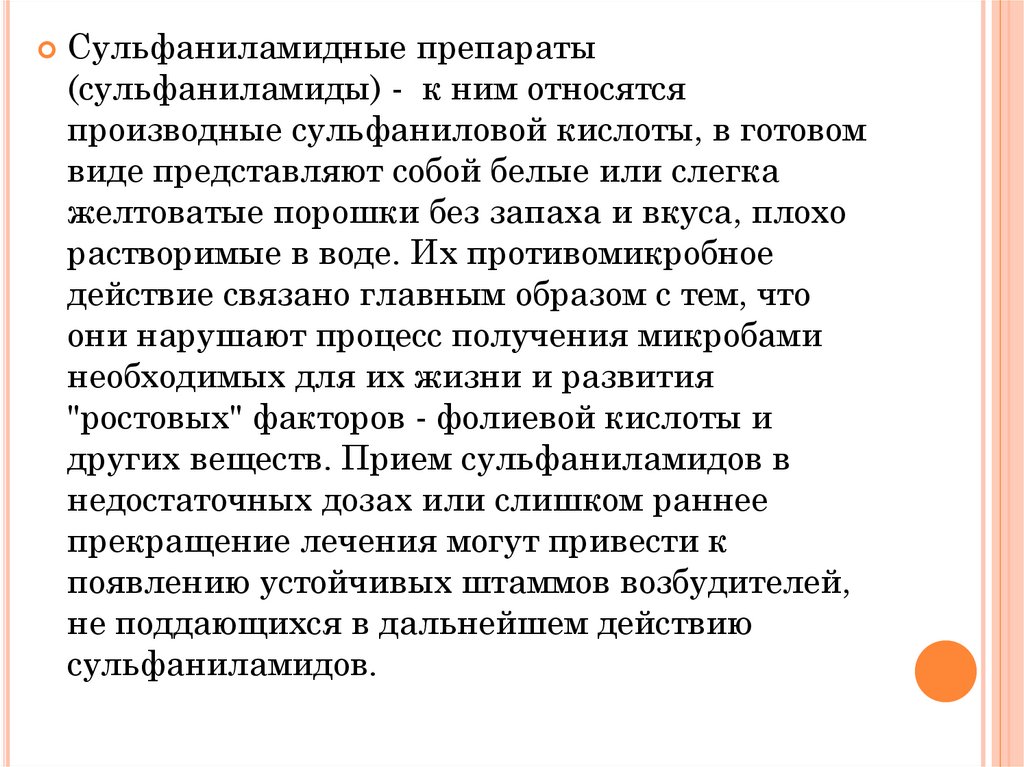 Сульфаниламидные препараты (сульфаниламиды) - к ним относятся производные сульфаниловой кислоты, в готовом виде представляют собой белые или слегка желтоватые порошки без запаха и вкуса, плохо растворимые в воде. Их противомикробное действие связано главным образом с тем, что они нарушают процесс получения микробами необходимых для их жизни и развития "ростовых" факторов - фолиевой кислоты и других веществ. Прием сульфаниламидов в недостаточных дозах или слишком раннее прекращение лечения могут привести к появлению устойчивых штаммов возбудителей, не поддающихся в дальнейшем действию сульфаниламидов.